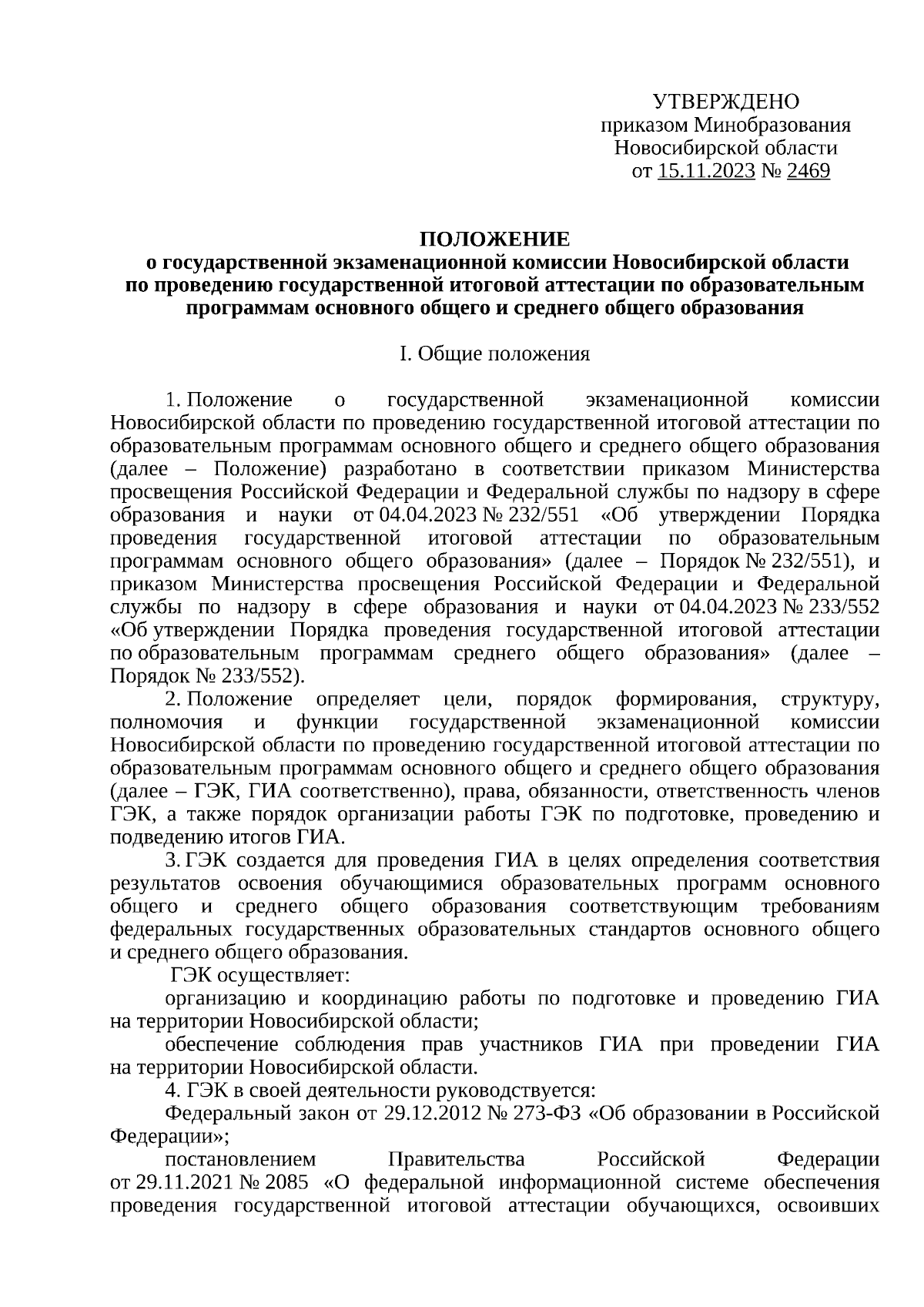 УТВЕРЖДЕНО
приказом Минобразования
Новосибирской области
от 15.11.2023 № 2469

ПОЛОЖЕНИЕ
о государственной экзаменационной комиссии Новосибирской области по проведению государственной итоговой аттестации по образовательным программам основного общего и среднего общего образования

I. Общие положения

1. Положение о государственной экзаменационной комиссии Новосибирской области по проведению государственной итоговой аттестации по образовательным программам основного общего и среднего общего образования (далее – Положение) разработано в соответствии приказом Министерства просвещения Российской Федерации и Федеральной службы по надзору в сфере образования и науки от 04.04.2023 № 232/551 «Об утверждении Порядка проведения государственной итоговой аттестации по образовательным программам основного общего образования» (далее – Порядок № 232/551), и приказом Министерства просвещения Российской Федерации и Федеральной службы по надзору в сфере образования и науки от 04.04.2023 № 233/552 «Об утверждении Порядка проведения государственной итоговой аттестации по образовательным программам среднего общего образования» (далее – Порядок № 233/552).

2. Положение определяет цели, порядок формирования, структуру, полномочия и функции государственной экзаменационной комиссии Новосибирской области по проведению государственной итоговой аттестации по образовательным программам основного общего и среднего общего образования (далее – ГЭК, ГИА соответственно), права, обязанности, ответственность членов ГЭК, а также порядок организации работы ГЭК по подготовке, проведению и подведению итогов ГИА.

3. ГЭК создается для проведения ГИА в целях определения соответствия результатов освоения обучающимися образовательных программ основного общего и среднего общего образования соответствующим требованиям федеральных государственных образовательных стандартов основного общего и среднего общего образования.

ГЭК осуществляет:

организацию и координацию работы по подготовке и проведению ГИА на территории Новосибирской области;

обеспечение соблюдения прав участников ГИА при проведении ГИА на территории Новосибирской области.

4. ГЭК в своей деятельности руководствуется:

Федеральный закон от 29.12.2012 № 273-ФЗ «Об образовании в Российской Федерации»;

постановлением Правительства Российской Федерации от 29.11.2021 № 2085 «О федеральной информационной системе обеспечения проведения государственной итоговой аттестации обучающихся, освоивших